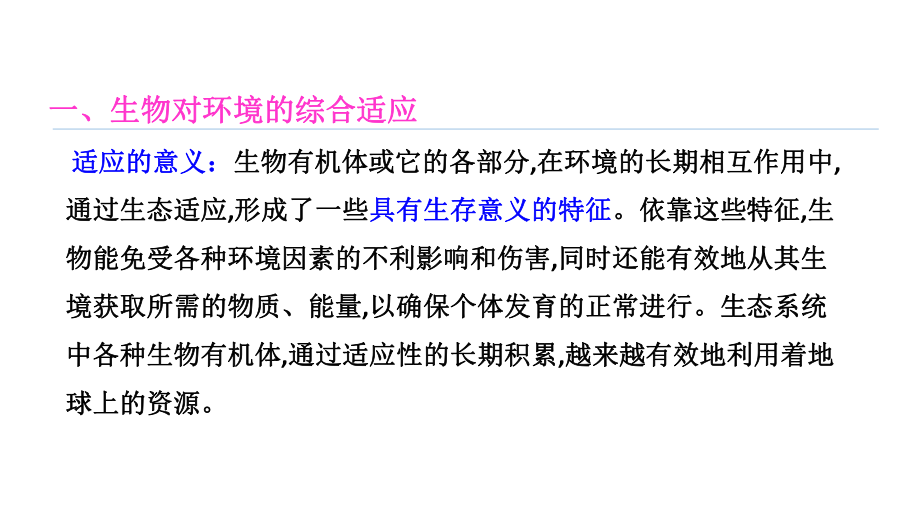 一、生物对环境的综合适应

适应的意义：生物有机体或它的各部分,在环境的长期相互作用中,通过生态适应,形成了一些具有生存意义的特征。依靠这些特征,生物能免受各种环境因素的不利影响和伤害,同时还能有效地从其生境获取所需的物质、能量,以确保个体发育的正常进行。生态系统中各种生物有机体,通过适应性的长期积累,越来越有效地利用着地球上的资源。